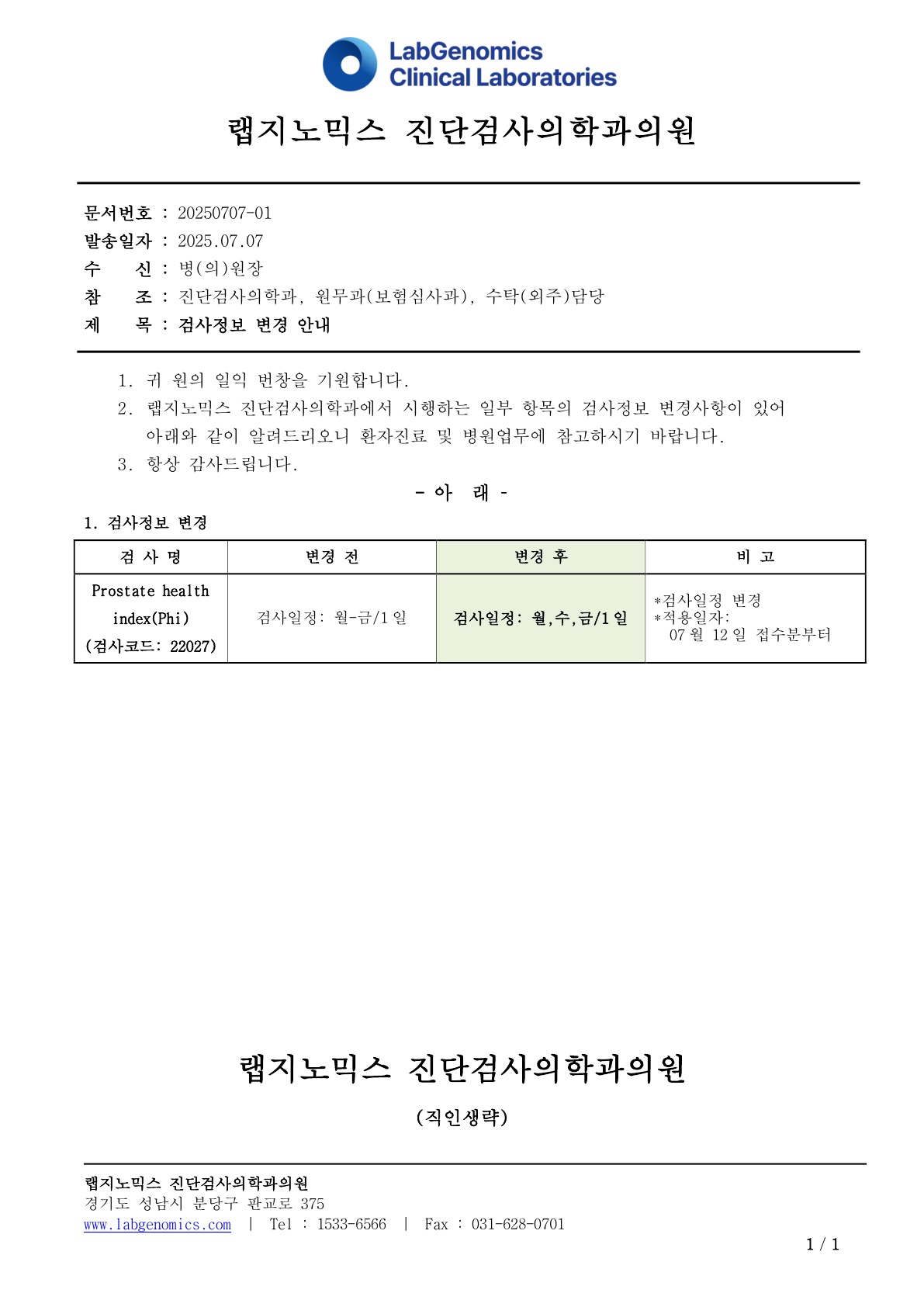 LabGenomics Clinical Laboratories

랩지노믹스 진단검사의학과의원

문서번호 : 20250707-01
발송일자 : 2025.07.07
수 신 : 병(의)원장
참 조 : 진단검사의학과, 원무과(보험심사과), 수탁(외주)담당
제 목 : 검사정보 변경 안내

1. 귀 원의 일익 번창을 기원합니다.
2. 랩지노믹스 진단검사의학과에서 시행하는 일부 항목의 검사정보 변경사항이 있어 아래와 같이 알려드리오니 환자진료 및 병원업무에 참고하시기 바랍니다.
3. 항상 감사드립니다.

- 아 래 -

1. 검사정보 변경

| 검 사 명 | 변경 전 | 변경 후 | 비 고 |
|---|---|---|---|
| Prostate health index(Phi) (검사코드: 22027) | 검사일정: 월-금/1 일 | 검사일정: 월,수,금/1 일 | *검사일정 변경 *적용일자: 07 월 12 일 접수분부터 |

랩지노믹스 진단검사의학과의원

(직인생략)

랩지노믹스 진단검사의학과의원
경기도 성남시 분당구 판교로 375
www.labgenomics.com | Tel : 1533-6566 | Fax : 031-628-0701

1 / 1